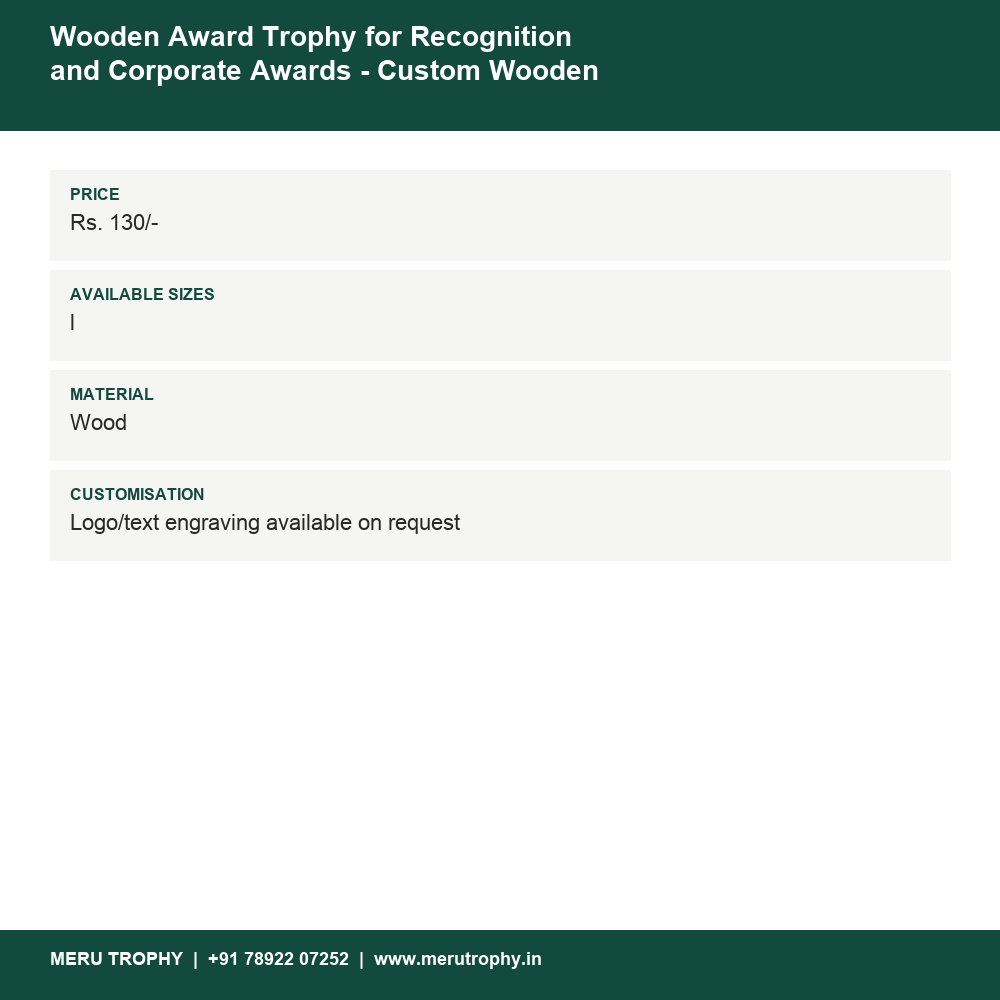 Wooden Award Trophy for Recognition and Corporate Awards - Custom Wooden

PRICE
Rs. 130/-

AVAILABLE SIZES
I

MATERIAL
Wood

CUSTOMISATION
Logo/text engraving available on request

MERU TROPHY | +91 78922 07252 | www.merutrophy.in